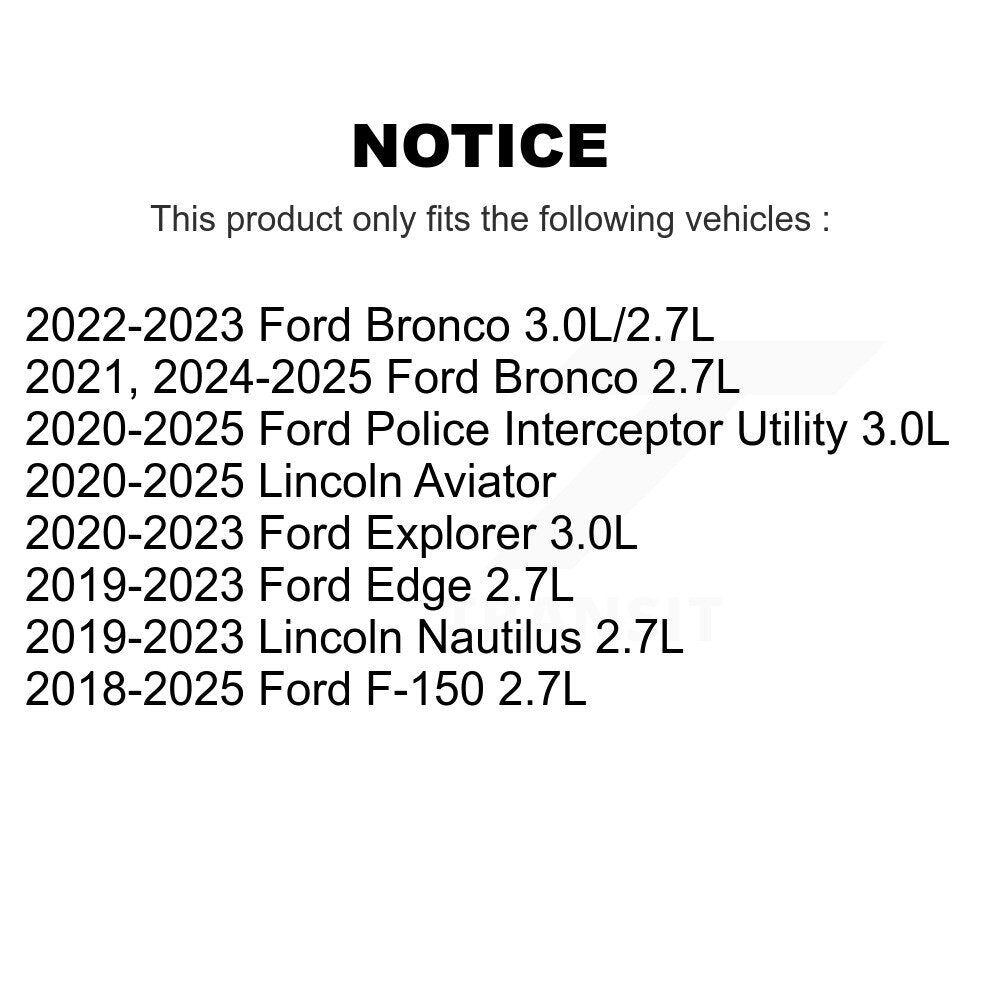 NOTICE

This product only fits the following vehicles :

2022-2023 Ford Bronco 3.0L/2.7L
2021, 2024-2025 Ford Bronco 2.7L
2020-2025 Ford Police Interceptor Utility 3.0L
2020-2025 Lincoln Aviator
2020-2023 Ford Explorer 3.0L
2019-2023 Ford Edge 2.7L
2019-2023 Lincoln Nautilus 2.7L
2018-2025 Ford F-150 2.7L